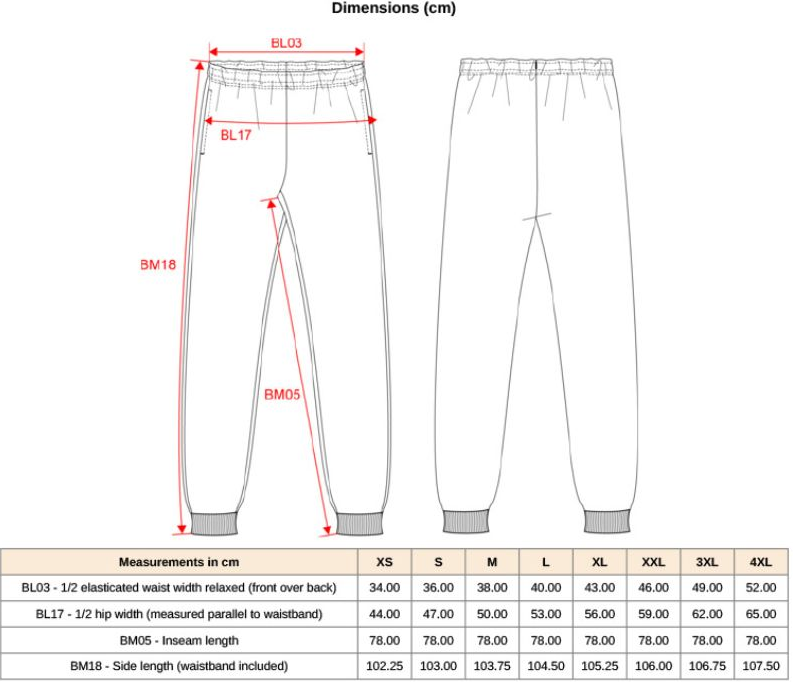 Dimensions (cm)

BL03

BL17

BM18

BM05

| Measurements in cm | XS | S | M | L | XL | XXL | 3XL | 4XL |
|---|---|---|---|---|---|---|---|---|
| BL03 - 1/2 elasticated waist width relaxed (front over back) | 34.00 | 36.00 | 38.00 | 40.00 | 43.00 | 46.00 | 49.00 | 52.00 |
| BL17 - 1/2 hip width (measured parallel to waistband) | 44.00 | 47.00 | 50.00 | 53.00 | 56.00 | 59.00 | 62.00 | 65.00 |
| BM05 - Inseam length | 78.00 | 78.00 | 78.00 | 78.00 | 78.00 | 78.00 | 78.00 | 78.00 |
| BM18 - Side length (waistband included) | 102.25 | 103.00 | 103.75 | 104.50 | 105.25 | 106.00 | 106.75 | 107.50 |